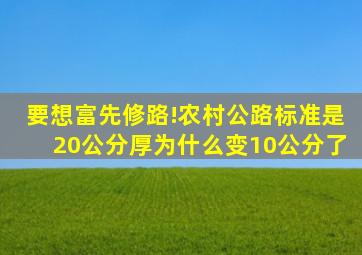 要想富先修路!农村公路标准是20公分厚为什么变10公分了